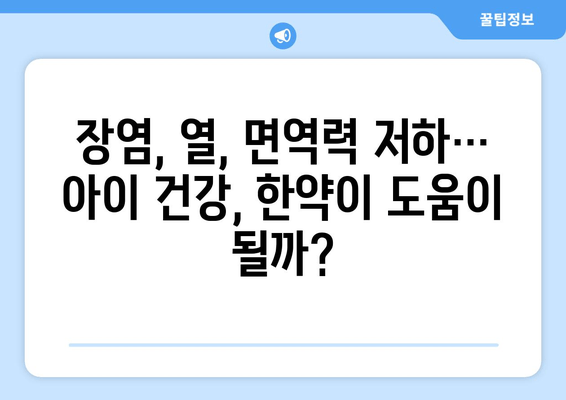 꿀팁정보

장염, 열, 면역력 저하… 아이 건강, 한약이 도움이 될까?